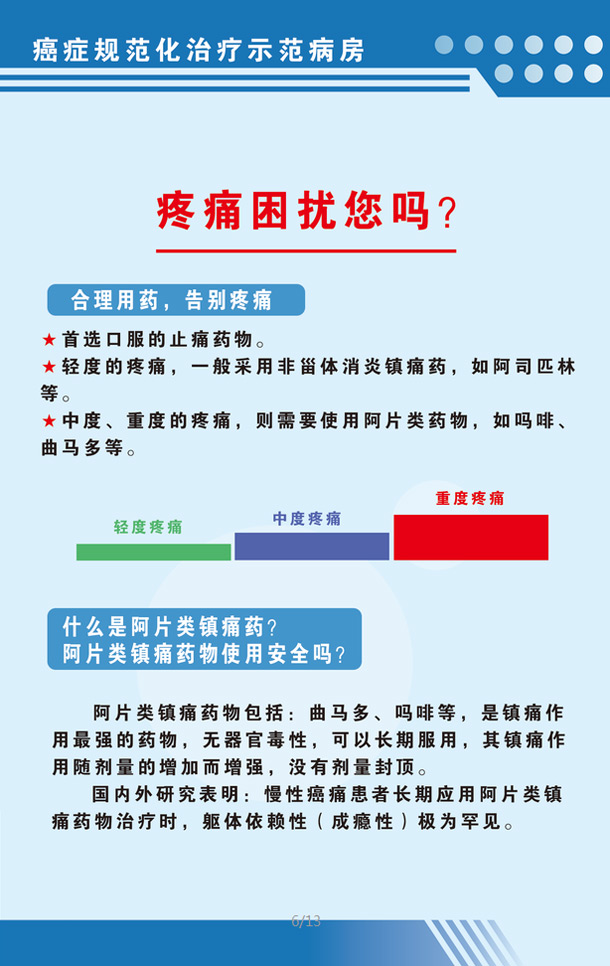 癌症规范化治疗示范病房

疼痛困扰您吗？

合理用药，告别疼痛

★首选口服的止痛药物。
★轻度的疼痛，一般采用非甾体消炎镇痛药，如阿司匹林等。
★中度、重度的疼痛，则需要使用阿片类药物，如吗啡、曲马多等。

轻度疼痛
中度疼痛
重度疼痛

什么是阿片类镇痛药？
阿片类镇痛药物使用安全吗？

阿片类镇痛药物包括：曲马多、吗啡等，是镇痛作用最强的药物，无器官毒性，可以长期服用，其镇痛作用随剂量的增加而增强，没有剂量封顶。

国内外研究表明：慢性癌痛患者长期应用阿片类镇痛药物治疗时，躯体依赖性（成瘾性）极为罕见。

6/13